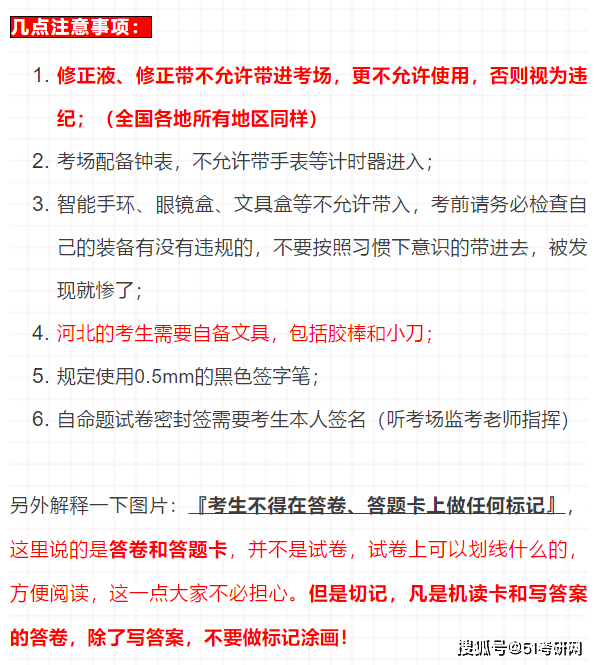 几点注意事项：

1. 修正液、修正带不允许带进考场，更不允许使用，否则视为违纪；（全国各地所有地区同样）
2. 考场配备钟表，不允许带手表等计时器进入；
3. 智能手环、眼镜盒、文具盒等不允许带入，考前请务必检查自己的装备有没有违规的，不要按照习惯下意识的带进去，被发现就惨了；
4. 河北的考生需要自备文具，包括胶棒和小刀；
5. 规定使用0.5mm的黑色签字笔；
6. 自命题试卷密封签需要考生本人签名（听考场监考老师指挥）

另外解释一下图片：『考生不得在答卷、答题卡上做任何标记』，这里说的是答卷和答题卡，并不是试卷，试卷上可以划线什么的，方便阅读，这一点大家不必担心。但是切记，凡是机读卡和写答案的答卷，除了写答案，不要做标记涂画！

搜狐号@51考研网